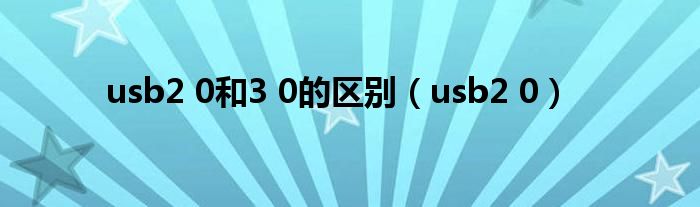 usb2 0和3 0的区别（usb2 0）